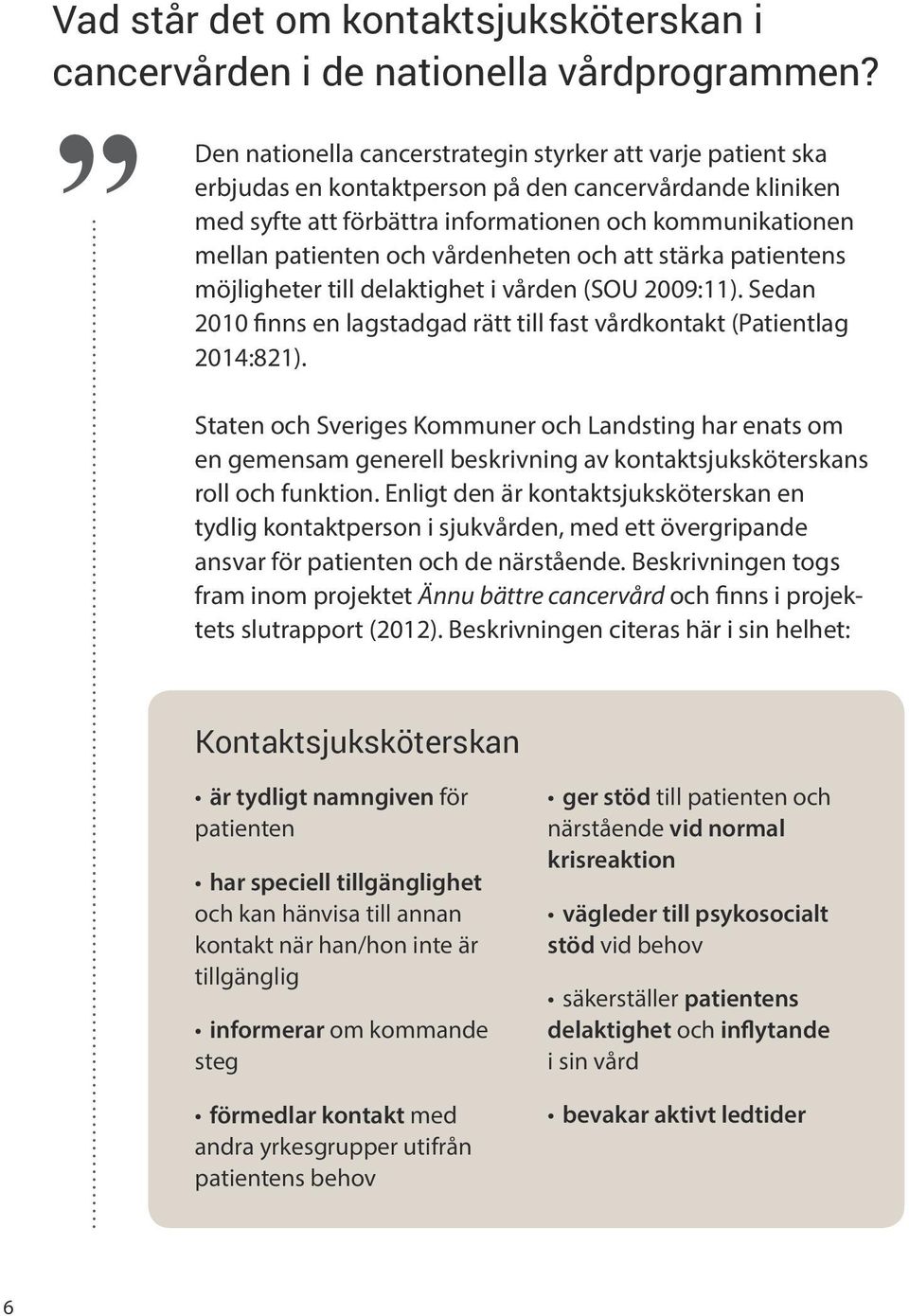 Vad står det om kontaktsjuksköterskan i cancervården i de nationella vårdprogrammen?

”

Den nationella cancerstrategin styrker att varje patient ska erbjudas en kontaktperson på den cancervårdande kliniken med syfte att förbättra informationen och kommunikationen mellan patienten och vårdenheten och att stärka patientens möjligheter till delaktighet i vården (SOU 2009:11). Sedan 2010 finns en lagstadgad rätt till fast vårdkontakt (Patientlag 2014:821).

Staten och Sveriges Kommuner och Landsting har enats om en gemensam generell beskrivning av kontaktsjuksköterskans roll och funktion. Enligt den är kontaktsjuksköterskan en tydlig kontaktperson i sjukvården, med ett övergripande ansvar för patienten och de närstående. Beskrivningen togs fram inom projektet Ännu bättre cancervård och finns i projektets slutrapport (2012). Beskrivningen citeras här i sin helhet:

Kontaktsjuksköterskan

• är tydligt namngiven för patienten

• har speciell tillgänglighet och kan hänvisa till annan kontakt när han/hon inte är tillgänglig

• informerar om kommande steg

• förmedlar kontakt med andra yrkesgrupper utifrån patientens behov

• ger stöd till patienten och närstående vid normal krisreaktion

• vägleder till psykosocialt stöd vid behov

• säkerställer patientens delaktighet och inflytande i sin vård

• bevakar aktivt ledtider

6